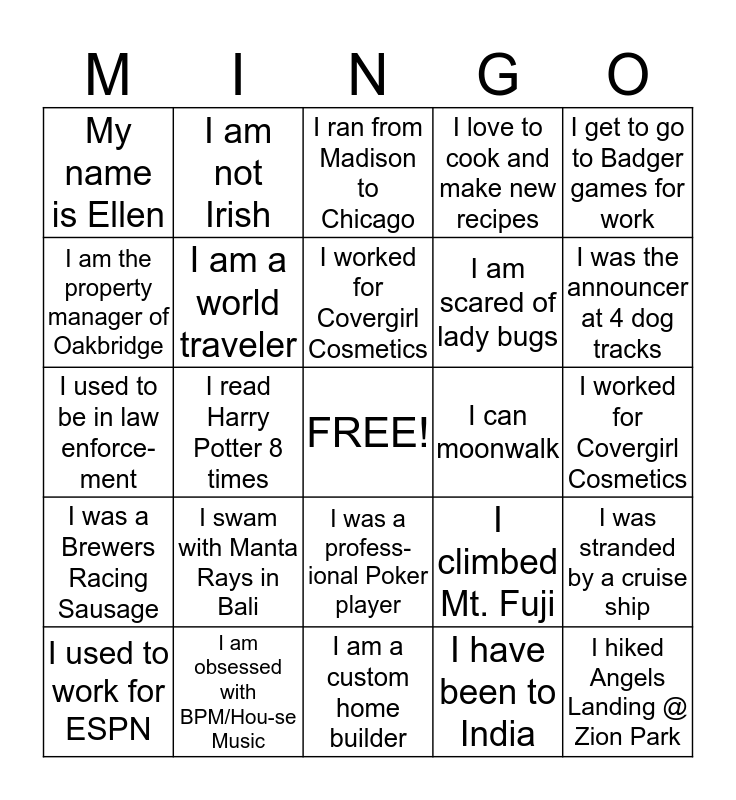 | M | I | N | G | O |
|---|---|---|---|---|
| My name is Ellen | I am not Irish | I ran from Madison to Chicago | I love to cook and make new recipes | I get to go to Badger games for work |
| I am the property manager of Oakbridge | I am a world traveler | I worked for Covergirl Cosmetics | I am scared of lady bugs | I was the announcer at 4 dog tracks |
| I used to be in law enforcement | I read Harry Potter 8 times | FREE! | I can moonwalk | I worked for Covergirl Cosmetics |
| I was a Brewers Racing Sausage | I swam with Manta Rays in Bali | I was a professional Poker player | I climbed Mt. Fuji | I was stranded by a cruise ship |
| I used to work for ESPN | I am obsessed with BPM/Hou-se Music | I am a custom home builder | I have been to India | I hiked Angels Landing @ Zion Park |